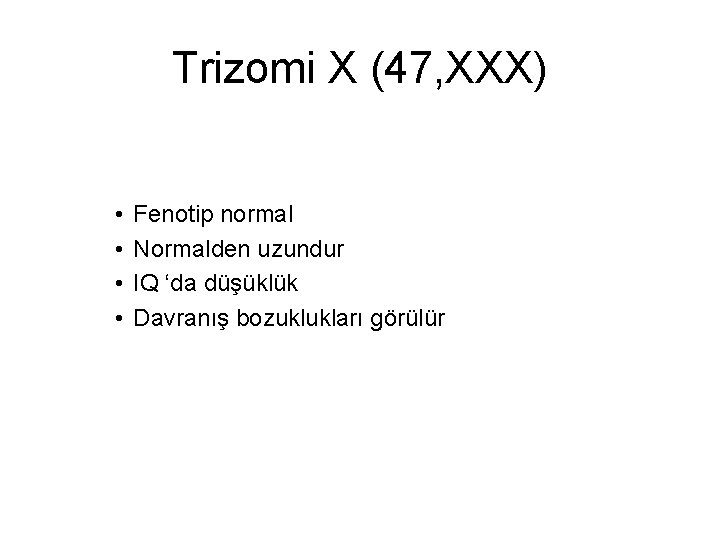 Trizomi X (47,XXX)

• Fenotip normal
• Normalden uzundur
• IQ 'da düşüklük
• Davranış bozuklukları görülür